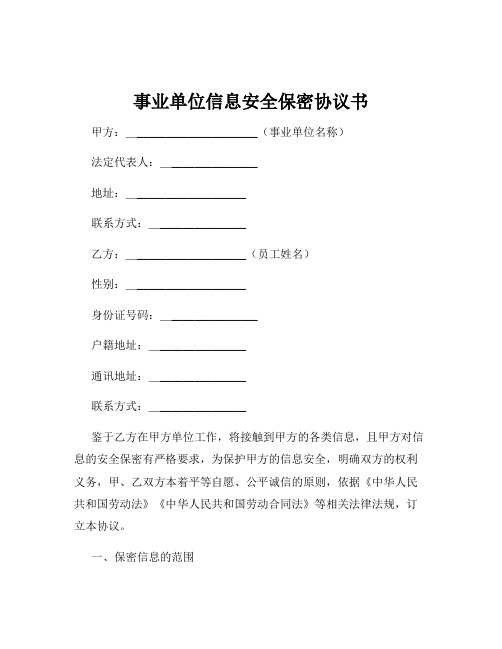 事业单位信息安全保密协议书

甲方：______________________（事业单位名称）

法定代表人：________________

地址：____________________

联系方式：________________

乙方：____________________（员工姓名）

性别：____________________

身份证号码：________________

户籍地址：________________

通讯地址：________________

联系方式：________________

鉴于乙方在甲方单位工作，将接触到甲方的各类信息，且甲方对信息的安全保密有严格要求，为保护甲方的信息安全，明确双方的权利义务，甲、乙双方本着平等自愿、公平诚信的原则，依据《中华人民共和国劳动法》《中华人民共和国劳动合同法》等相关法律法规，订立本协议。

一、保密信息的范围